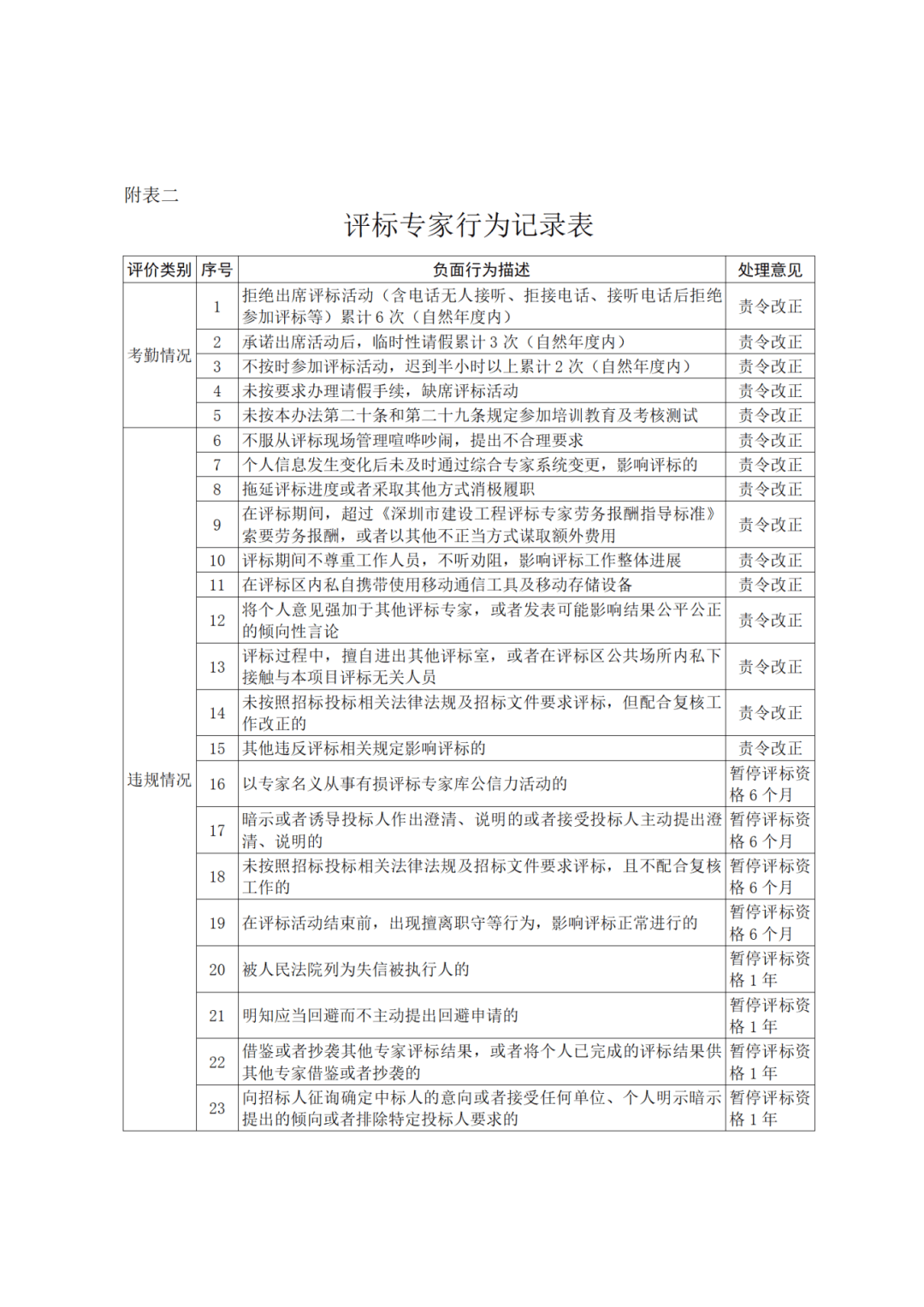 附表二

评标专家行为记录表

| 评价类别 | 序号 | 负面行为描述 | 处理意见 |
|---|---|---|---|
| 考勤情况 | 1 | 拒绝出席评标活动（含电话无人接听、拒接电话、接听电话后拒绝参加评标等）累计6次（自然年度内） | 责令改正 |
|  | 2 | 承诺出席活动后，临时性请假累计3次（自然年度内） | 责令改正 |
|  | 3 | 不按时参加评标活动，迟到半小时以上累计2次（自然年度内） | 责令改正 |
|  | 4 | 未按要求办理请假手续，缺席评标活动 | 责令改正 |
|  | 5 | 未按本办法第二十条和第二十九条规定参加培训教育及考核测试 | 责令改正 |
| 违规情况 | 6 | 不服从评标现场管理喧哗吵闹，提出不合理要求 | 责令改正 |
|  | 7 | 个人信息发生变化后未及时通过综合专家系统变更，影响评标的 | 责令改正 |
|  | 8 | 拖延评标进度或者采取其他方式消极履职 | 责令改正 |
|  | 9 | 在评标期间，超过《深圳市建设工程评标专家劳务报酬指导标准》索要劳务报酬，或者以其他不正当方式谋取额外费用 | 责令改正 |
|  | 10 | 评标期间不尊重工作人员，不听劝阻，影响评标工作整体进展 | 责令改正 |
|  | 11 | 在评标区内私自携带使用移动通信工具及移动存储设备 | 责令改正 |
|  | 12 | 将个人意见强加于其他评标专家，或者发表可能影响结果公平公正的倾向性言论 | 责令改正 |
|  | 13 | 评标过程中，擅自进出其他评标室，或者在评标区公共场所内私下接触与本项目评标无关人员 | 责令改正 |
|  | 14 | 未按照招标投标相关法律法规及招标文件要求评标，但配合复核工作改正的 | 责令改正 |
|  | 15 | 其他违反评标相关规定影响评标的 | 责令改正 |
|  | 16 | 以专家名义从事有损评标专家库公信力活动的 | 暂停评标资格6个月 |
|  | 17 | 暗示或者诱导投标人作出澄清、说明的或者接受投标人主动提出澄清、说明的 | 暂停评标资格6个月 |
|  | 18 | 未按照招标投标相关法律法规及招标文件要求评标，且不配合复核工作的 | 暂停评标资格6个月 |
|  | 19 | 在评标活动结束前，出现擅离职守等行为，影响评标正常进行的 | 暂停评标资格6个月 |
|  | 20 | 被人民法院列为失信被执行人的 | 暂停评标资格1年 |
|  | 21 | 明知应当回避而不主动提出回避申请的 | 暂停评标资格1年 |
|  | 22 | 借鉴或者抄袭其他专家评标结果，或者将个人已完成的评标结果供其他专家借鉴或者抄袭的 | 暂停评标资格1年 |
|  | 23 | 向招标人征询确定中标人的意向或者接受任何单位、个人明示暗示提出的倾向或者排除特定投标人要求的 | 暂停评标资格1年 |